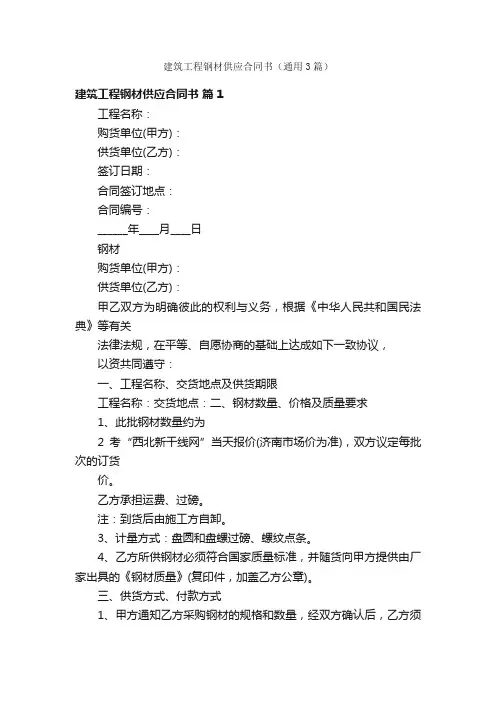 建筑工程钢材供应合同书（通用3篇）

建筑工程钢材供应合同书 篇1

工程名称：

购货单位(甲方)：

供货单位(乙方)：

签订日期：

合同签订地点：

合同编号：

______年____月____日

钢材

购货单位(甲方)：

供货单位(乙方)：

甲乙双方为明确彼此的权利与义务，根据《中华人民共和国民法典》等有关

法律法规，在平等、自愿协商的基础上达成如下一致协议，

以资共同遵守：

一、工程名称、交货地点及供货期限

工程名称：交货地点：二、钢材数量、价格及质量要求

1、此批钢材数量约为

2 考“西北新干线网”当天报价(济南市场价为准)，双方议定每批次的订货

价。

乙方承担运费、过磅。

注：到货后由施工方自卸。

3、计量方式：盘圆和盘螺过磅、螺纹点条。

4、乙方所供钢材必须符合国家质量标准，并随货向甲方提供由厂家出具的《钢材质量》(复印件，加盖乙方公章)。

三、供货方式、付款方式

1、甲方通知乙方采购钢材的规格和数量，经双方确认后，乙方须